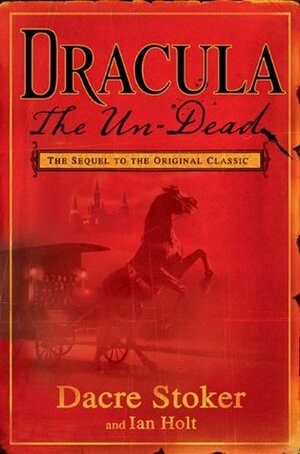 DRACULA
The Un-Dead

THE SEQUEL TO THE ORIGINAL CLASSIC

Dacre Stoker
and Ian Holt